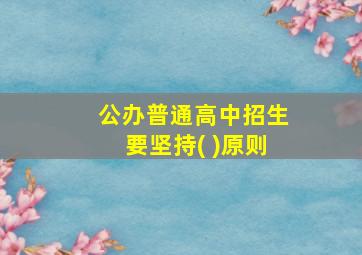 公办普通高中招生要坚持( )原则